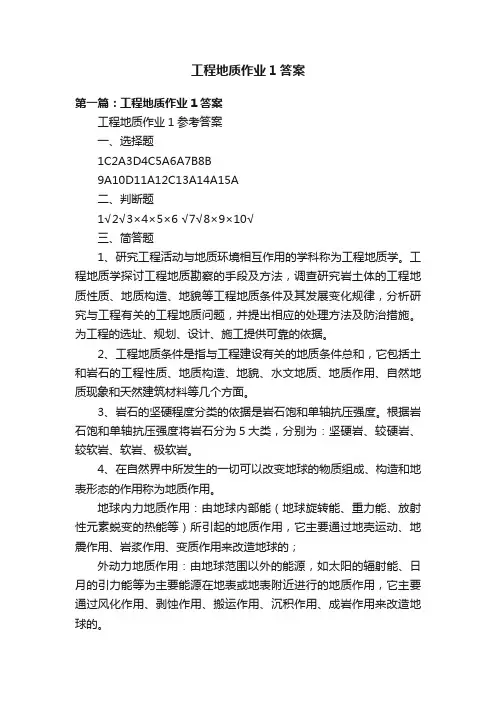 工程地质作业1答案

第一篇：工程地质作业1答案

工程地质作业1参考答案

一、选择题

1C2A3D4C5A6A7B8B

9A10D11A12C13A14A15A

二、判断题

1√2√3×4×5×6 √7√8×9×10√

三、简答题

1、研究工程活动与地质环境相互作用的学科称为工程地质学。工程地质学探讨工程地质勘察的手段及方法，调查研究岩土体的工程地质性质、地质构造、地貌等工程地质条件及其发展变化规律，分析研究与工程有关的工程地质问题，并提出相应的处理方法及防治措施。为工程的选址、规划、设计、施工提供可靠的依据。

2、工程地质条件是指与工程建设有关的地质条件总和，它包括土和岩石的工程性质、地质构造、地貌、水文地质、地质作用、自然地质现象和天然建筑材料等几个方面。

3、岩石的坚硬程度分类的依据是岩石饱和单轴抗压强度。根据岩石饱和单轴抗压强度将岩石分为5大类，分别为：坚硬岩、较硬岩、较软岩、软岩、极软岩。

4、在自然界中所发生的一切可以改变地球的物质组成、构造和地表形态的作用称为地质作用。

地球内力地质作用：由地球内部能（地球旋转能、重力能、放射性元素蜕变的热能等）所引起的地质作用，它主要通过地壳运动、地震作用、岩浆作用、变质作用来改造地球的；

外动力地质作用：由地球范围以外的能源，如太阳的辐射能、日月的引力能等为主要能源在地表或地表附近进行的地质作用，它主要通过风化作用、剥蚀作用、搬运作用、沉积作用、成岩作用来改造地球的。